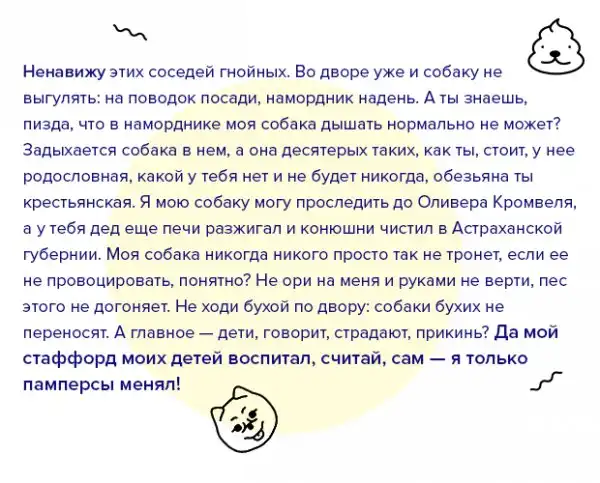 Ненавижу этих соседей гнойных. Во дворе уже и собаку не выгулять: на поводок посади, намордник надень. А ты знаешь, пизда, что в наморднике моя собака дышать нормально не может? Задыхается собака в нем, а она десятерых таких, как ты, стоит, у нее родословная, какой у тебя нет и не будет никогда, обезьяна ты крестьянская. Я мою собаку могу проследить до Оливера Кромвеля, а у тебя дед еще печи разжигал и конюшни чистил в Астраханской губернии. Моя собака никогда никого просто так не тронет, если ее не провоцировать, понятно? Не ори на меня и руками не верти, пес этого не догоняет. Не ходи бухой по двору: собаки бухих не переносят. А главное — дети, говорит, страдают, прикинь? Да мой стаффорд моих детей воспитал, считай, сам — я только памперсы менял!